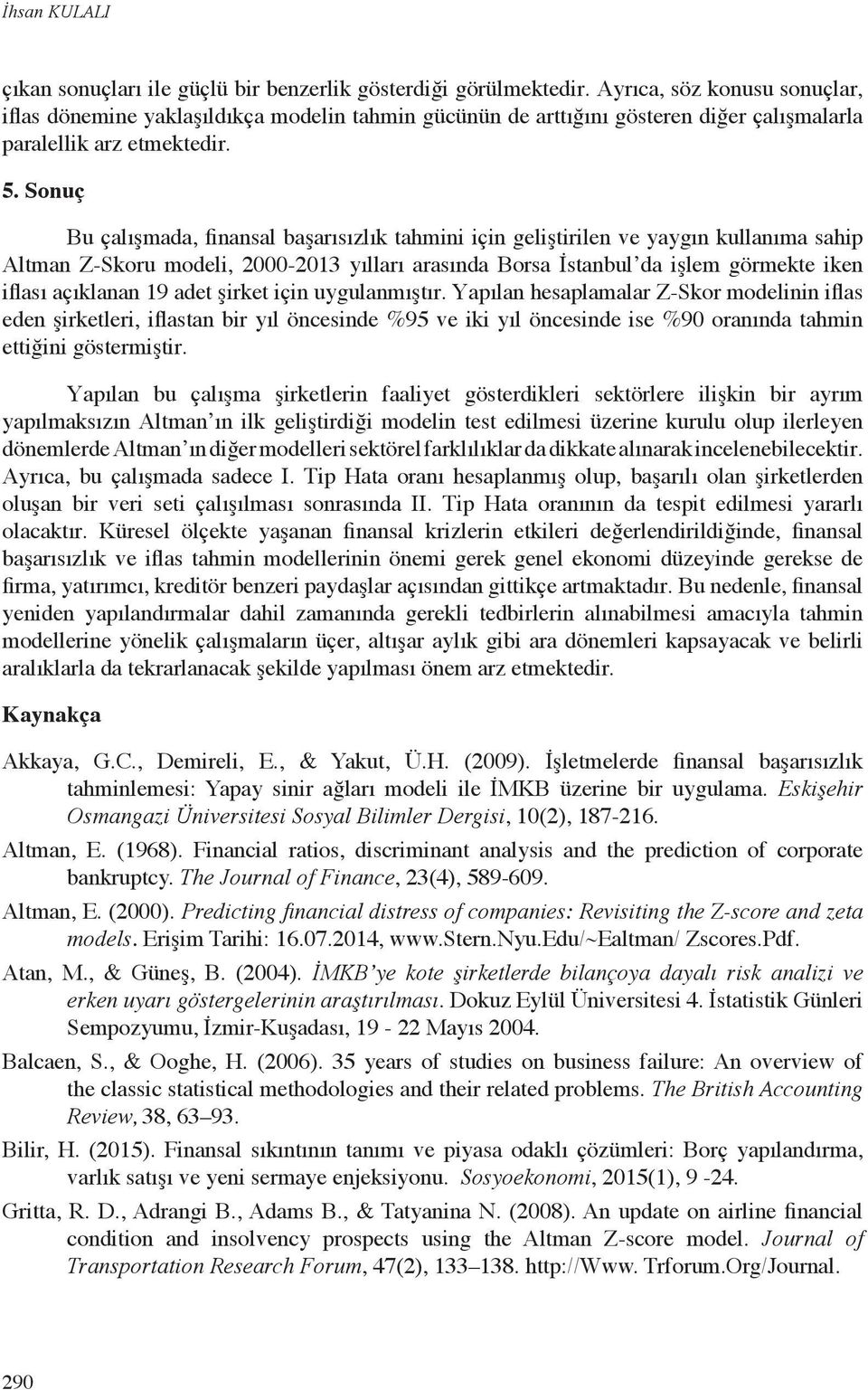 İhsan KULALI

çıkan sonuçları ile güçlü bir benzerlik gösterdiği görülmektedir. Ayrıca, söz konusu sonuçlar, iflas dönemine yaklaşıldıkça modelin tahmin gücünün de arttığını gösteren diğer çalışmalarla paralellik arz etmektedir.

5. Sonuç

Bu çalışmada, finansal başarısızlık tahmini için geliştirilen ve yaygın kullanıma sahip Altman Z-Skoru modeli, 2000-2013 yılları arasında Borsa İstanbul'da işlem görmekte iken iflası açıklanan 19 adet şirket için uygulanmıştır. Yapılan hesaplamalar Z-Skor modelinin iflas eden şirketleri, iflastan bir yıl öncesinde %95 ve iki yıl öncesinde ise %90 oranında tahmin ettiğini göstermiştir.

Yapılan bu çalışma şirketlerin faaliyet gösterdikleri sektörlere ilişkin bir ayrım yapılmaksızın Altman'ın ilk geliştirdiği modelin test edilmesi üzerine kurulu olup ilerleyen dönemlerde Altman'ın diğer modelleri sektörel farklılıklar da dikkate alınarak incelenebilecektir. Ayrıca, bu çalışmada sadece I. Tip Hata oranı hesaplanmış olup, başarılı olan şirketlerden oluşan bir veri seti çalışılması sonrasında II. Tip Hata oranının da tespit edilmesi yararlı olacaktır. Küresel ölçekte yaşanan finansal krizlerin etkileri değerlendirildiğinde, finansal başarısızlık ve iflas tahmin modellerinin önemi gerek genel ekonomi düzeyinde gerekse de firma, yatırımcı, kreditör benzeri paydaşlar açısından gittikçe artmaktadır. Bu nedenle, finansal yeniden yapılandırmalar dahil zamanında gerekli tedbirlerin alınabilmesi amacıyla tahmin modellerine yönelik çalışmaların üçer, altışar aylık gibi ara dönemleri kapsayacak ve belirli aralıklarla da tekrarlanacak şekilde yapılması önem arz etmektedir.

Kaynakça

Akkaya, G.C., Demireli, E., & Yakut, Ü.H. (2009). İşletmelerde finansal başarısızlık tahminlemesi: Yapay sinir ağları modeli ile İMKB üzerine bir uygulama. Eskişehir Osmangazi Üniversitesi Sosyal Bilimler Dergisi, 10(2), 187-216.

Altman, E. (1968). Financial ratios, discriminant analysis and the prediction of corporate bankruptcy. The Journal of Finance, 23(4), 589-609.

Altman, E. (2000). Predicting financial distress of companies: Revisiting the Z-score and zeta models. Erişim Tarihi: 16.07.2014, www.Stern.Nyu.Edu/~Ealtman/ Zscores.Pdf.

Atan, M., & Güneş, B. (2004). İMKB'ye kote şirketlerde bilançoya dayalı risk analizi ve erken uyarı göstergelerinin araştırılması. Dokuz Eylül Üniversitesi 4. İstatistik Günleri Sempozyumu, İzmir-Kuşadası, 19 - 22 Mayıs 2004.

Balcaen, S., & Ooghe, H. (2006). 35 years of studies on business failure: An overview of the classic statistical methodologies and their related problems. The British Accounting Review, 38, 63–93.

Bilir, H. (2015). Finansal sıkıntının tanımı ve piyasa odaklı çözümleri: Borç yapılandırma, varlık satışı ve yeni sermaye enjeksiyonu. Sosyoekonomi, 2015(1), 9 -24.

Gritta, R. D., Adrangi B., Adams B., & Tatyanina N. (2008). An update on airline financial condition and insolvency prospects using the Altman Z-score model. Journal of Transportation Research Forum, 47(2), 133–138. http://Www. Trforum.Org/Journal.

290